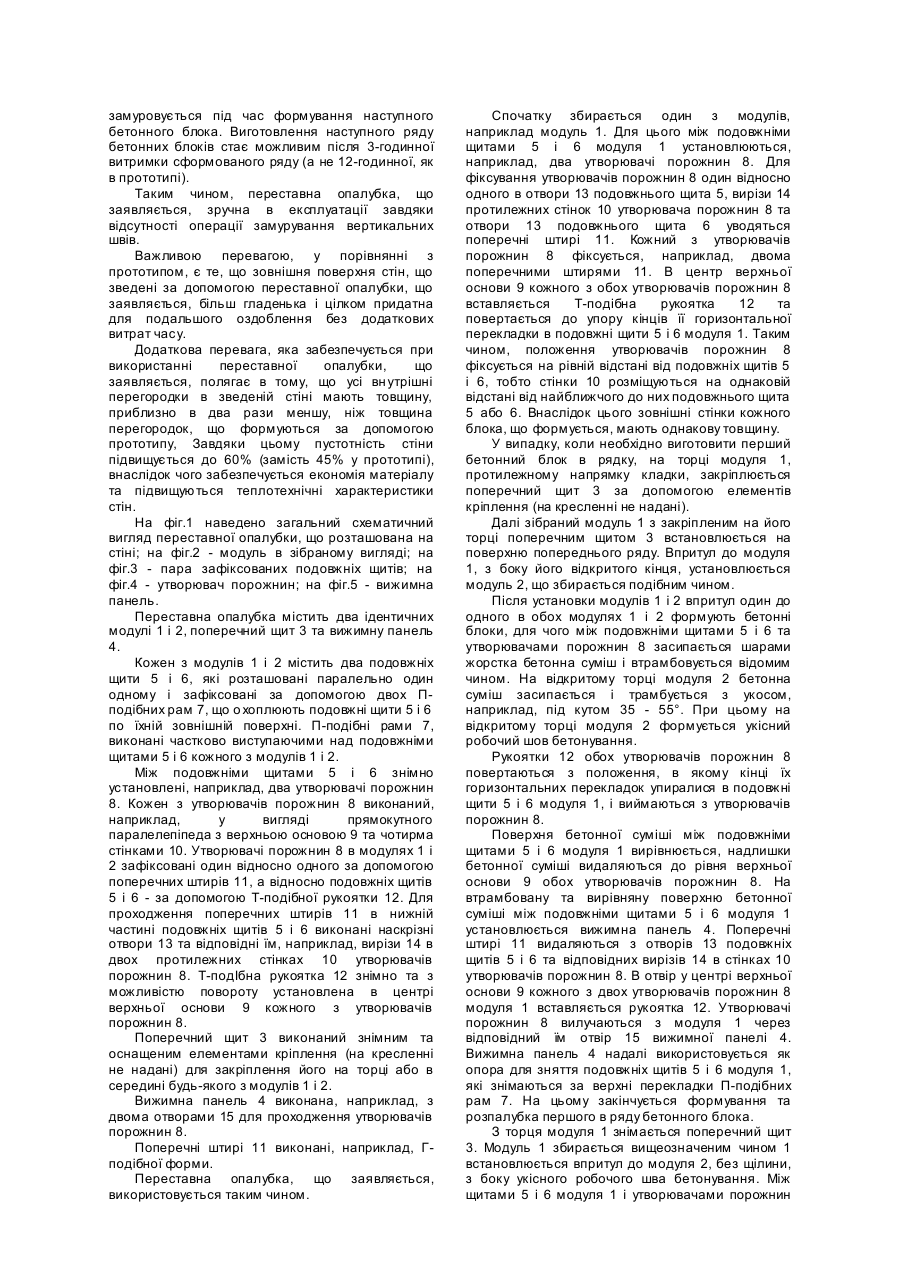 замуровується під час формування наступного бетонного блока. Виготовлення наступного ряду бетонних блоків стає можливим після 3-годинної витримки сформованого ряду (а не 12-годинної, як в прототипі).

Таким чином, переставна опалубка, що заявляється, зручна в експлуатації завдяки відсутності операції замурування вертикальних швів.

Важливою перевагою, у порівнянні з прототипом, є те, що зовнішня поверхня стін, що зведені за допомогою переставної опалубки, що заявляється, більш гладенька і цілком придатна для подальшого оздоблення без додаткових витрат часу.

Додаткова перевага, яка забезпечується при використанні переставної опалубки, що заявляється, полягає в тому, що усі внутрішні перегородки в зведеній стіні мають товщину, приблизно в два рази меншу, ніж товщина перегородок, що формуються за допомогою прототипу, Завдяки цьому пустотність стіни підвищується до 60% (замість 45% у прототипі), внаслідок чого забезпечується економія матеріалу та підвищуються теплотехнічні характеристики стін.

На фіг.1 наведено загальний схематичний вигляд переставної опалубки, що розташована на стіні; на фіг.2 - модуль в зібраному вигляді; на фіг.3 - пара зафіксованих подовжніх щитів; на фіг.4 - утворювач порожнин; на фіг.5 - вижимна панель.

Переставна опалубка містить два ідентичних модулі 1 і 2, поперечний щит 3 та вижимну панель 4.

Кожен з модулів 1 і 2 містить два подовжніх щити 5 і 6, які розташовані паралельно один одному і зафіксовані за допомогою двох П-подібних рам 7, що охоплюють подовжні щити 5 і 6 по їхній зовнішній поверхні. П-подібні рами 7, виконані частково виступаючими над подовжніми щитами 5 і 6 кожного з модулів 1 і 2.

Між подовжніми щитами 5 і 6 знімно установлені, наприклад, два утворювачі порожнин 8. Кожен з утворювачів порожнин 8 виконаний, наприклад, у вигляді прямокутного паралелепіпеда з верхньою основою 9 та чотирма стінками 10. Утворювачі порожнин 8 в модулях 1 і 2 зафіксовані один відносно одного за допомогою поперечних штирів 11, а відносно подовжніх щитів 5 і 6 - за допомогою Т-подібної рукоятки 12. Для проходження поперечних штирів 11 в нижній частині подовжніх щитів 5 і 6 виконані наскрізні отвори 13 та відповідні їм, наприклад, вирізи 14 в двох протилежних стінках 10 утворювачів порожнин 8. Т-подібна рукоятка 12 знімно та з можливістю повороту установлена в центрі верхньої основи 9 кожного з утворювачів порожнин 8.

Поперечний щит 3 виконаний знімним та оснащеним елементами кріплення (на кресленні не надані) для закріплення його на торці або в середині будь-якого з модулів 1 і 2.

Вижимна панель 4 виконана, наприклад, з двома отворами 15 для проходження утворювачів порожнин 8.

Поперечні штирі 11 виконані, наприклад, Г-подібної форми.

Переставна опалубка, що заявляється, використовується таким чином.

Спочатку збирається один з модулів, наприклад модуль 1. Для цього між подовжніми щитами 5 і 6 модуля 1 установлюються, наприклад, два утворювачі порожнин 8. Для фіксування утворювачів порожнин 8 один відносно одного в отвори 13 подовжнього щита 5, вирізи 14 протилежних стінок 10 утворювача порожнин 8 та отвори 13 подовжнього щита 6 уводяться поперечні штирі 11. Кожний з утворювачів порожнин 8 фіксується, наприклад, двома поперечними штирями 11. В центр верхньої основи 9 кожного з обох утворювачів порожнин 8 вставляється Т-подібна рукоятка 12 та повертається до упору кінців її горизонтальної перекладки в подовжні щити 5 і 6 модуля 1. Таким чином, положення утворювачів порожнин 8 фіксується на рівній відстані від подовжніх щитів 5 і 6, тобто стінки 10 розміщуються на однаковій відстані від найближчого до них подовжнього щита 5 або 6. Внаслідок цього зовнішні стінки кожного блока, що формується, мають однакову товщину.

У випадку, коли необхідно виготовити перший бетонний блок в рядку, на торці модуля 1, протилежному напрямку кладки, закріплюється поперечний щит 3 за допомогою елементів кріплення (на кресленні не надані).

Далі зібраний модуль 1 з закріпленим на його торці поперечним щитом 3 встановлюється на поверхню попереднього ряду. Впритул до модуля 1, з боку його відкритого кінця, установлюється модуль 2, що збирається подібним чином.

Після установки модулів 1 і 2 впритул один до одного в обох модулях 1 і 2 формують бетонні блоки, для чого між подовжніми щитами 5 і 6 та утворювачами порожнин 8 засипається шарами жорстка бетонна суміш і втрамбовується відомим чином. На відкритому торці модуля 2 бетонна суміш засипається і трамбується з укосом, наприклад, під кутом 35 - 55°. При цьому на відкритому торці модуля 2 формується укісний робочий шов бетонування.

Рукоятки 12 обох утворювачів порожнин 8 повертаються з положення, в якому кінці їх горизонтальних перекладок упиралися в подовжні щити 5 і 6 модуля 1, і виймаються з утворювачів порожнин 8.

Поверхня бетонної суміші між подовжніми щитами 5 і 6 модуля 1 вирівнюється, надлишки бетонної суміші видаляються до рівня верхньої основи 9 обох утворювачів порожнин 8. На втрамбовану та вирівняну поверхню бетонної суміші між подовжніми щитами 5 і 6 модуля 1 установлюється вижимна панель 4. Поперечні штирі 11 видаляються з отворів 13 подовжніх щитів 5 і 6 та відповідних вирізів 14 в стінках 10 утворювачів порожнин 8. В отвір у центрі верхньої основи 9 кожного з двох утворювачів порожнин 8 модуля 1 вставляється рукоятка 12. Утворювачі порожнин 8 вилучаються з модуля 1 через відповідний їм отвір 15 вижимної панелі 4. Вижимна панель 4 надалі використовується як опора для зняття подовжніх щитів 5 і 6 модуля 1, які знімаються за верхні перекладки П-подібних рам 7. На цьому закінчується формування та розпалубка першого в ряду бетонного блока.

З торця модуля 1 знімається поперечний щит 3. Модуль 1 збирається вищеозначеним чином 1 встановлюється впритул до модуля 2, без щілини, з боку укісного робочого шва бетонування. Між щитами 5 і 6 модуля 1 і утворювачами порожнин